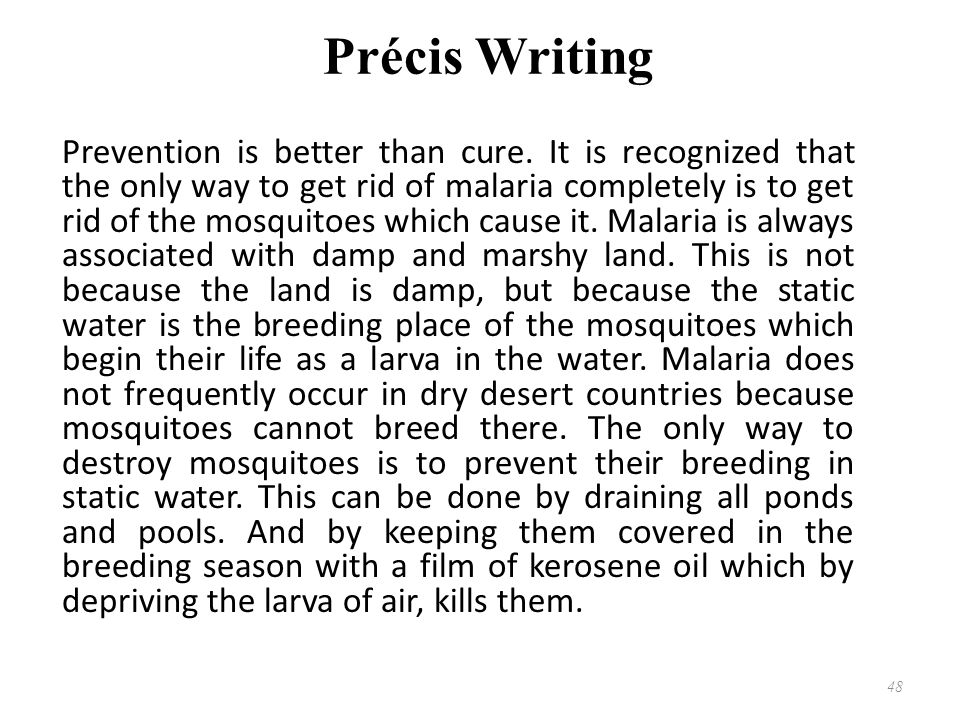 Précis Writing

Prevention is better than cure. It is recognized that the only way to get rid of malaria completely is to get rid of the mosquitoes which cause it. Malaria is always associated with damp and marshy land. This is not because the land is damp, but because the static water is the breeding place of the mosquitoes which begin their life as a larva in the water. Malaria does not frequently occur in dry desert countries because mosquitoes cannot breed there. The only way to destroy mosquitoes is to prevent their breeding in static water. This can be done by draining all ponds and pools. And by keeping them covered in the breeding season with a film of kerosene oil which by depriving the larva of air, kills them.

48